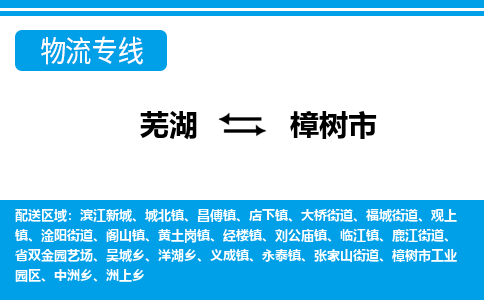 物流专线

芜湖 樟树市

配送区域：滨江新城、城北镇、昌傅镇、店下镇、大桥街道、福城街道、观上镇、淦阳街道、阁山镇、黄土岗镇、经楼镇、刘公庙镇、临江镇、鹿江街道、省双金园艺场、吴城乡、洋湖乡、义成镇、永泰镇、张家山街道、樟树市工业园区、中洲乡、洲上乡